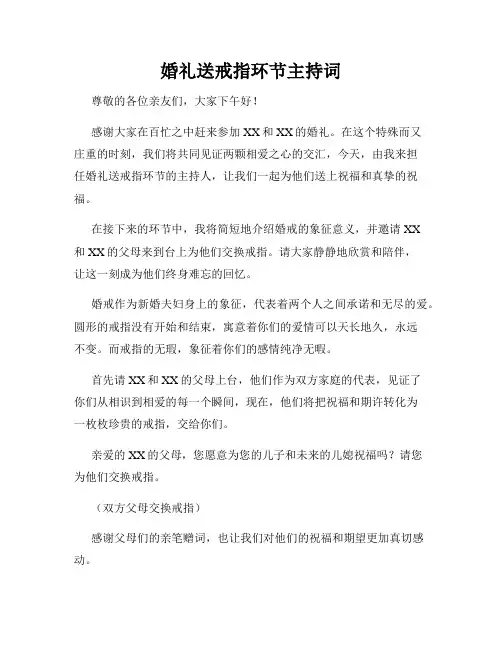 婚礼送戒指环节主持词

尊敬的各位亲友们，大家下午好！

感谢大家在百忙之中赶来参加XX和XX的婚礼。在这个特殊而又庄重的时刻，我们将共同见证两颗相爱之心的交汇，今天，由我来担任婚礼送戒指环节的主持人，让我们一起为他们送上祝福和真挚的祝福。

在接下来的环节中，我将简短地介绍婚戒的象征意义，并邀请XX和XX的父母来到台上为他们交换戒指。请大家静静地欣赏和陪伴，让这一刻成为他们终身难忘的回忆。

婚戒作为新婚夫妇身上的象征，代表着两个人之间承诺和无尽的爱。圆形的戒指没有开始和结束，寓意着你们的爱情可以天长地久，永远不变。而戒指的无瑕，象征着你们的感情纯净无暇。

首先请XX和XX的父母上台，他们作为双方家庭的代表，见证了你们从相识到相爱的每一个瞬间，现在，他们将把祝福和期许转化为一枚枚珍贵的戒指，交给你们。

亲爱的XX的父母，您愿意为您的儿子和未来的儿媳祝福吗？请您为他们交换戒指。

（双方父母交换戒指）

感谢父母们的亲笔赠词，也让我们对他们的祝福和期望更加真切感动。